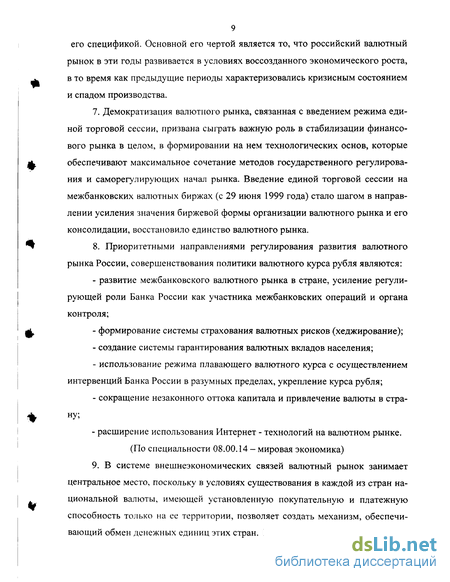 9

его спецификой. Основной его чертой является то, что российский валютный рынок в эти годы развивается в условиях воссозданного экономического роста, в то время как предыдущие периоды характеризовались кризисным состоянием и спадом производства.

7. Демократизация валютного рынка, связанная с введением режима единой торговой сессии, призвана сыграть важную роль в стабилизации финансового рынка в целом, в формировании на нем технологических основ, которые обеспечивают максимальное сочетание методов государственного регулирования и саморегулирующих начал рынка. Введение единой торговой сессии на межбанковских валютных биржах (с 29 июня 1999 года) стало шагом в направлении усиления значения биржевой формы организации валютного рынка и его консолидации, восстановило единство валютного рынка.

8. Приоритетными направлениями регулирования развития валютного рынка России, совершенствования политики валютного курса рубля являются:

- развитие межбанковского валютного рынка в стране, усиление регулирующей роли Банка России как участника межбанковских операций и органа контроля;

- формирование системы страхования валютных рисков (хеджирование);

- создание системы гарантирования валютных вкладов населения;

- использование режима плавающего валютного курса с осуществлением интервенций Банка России в разумных пределах, укрепление курса рубля;

- сокращение незаконного оттока капитала и привлечение валюты в страну;

- расширение использования Интернет - технологий на валютном рынке.

(По специальности 08.00.14 – мировая экономика)

9. В системе внешнеэкономических связей валютный рынок занимает центральное место, поскольку в условиях существования в каждой из стран национальной валюты, имеющей установленную покупательную и платежную способность только на ее территории, позволяет создать механизм, обеспечивающий обмен денежных единиц этих стран.

dsLib.net
библиотека диссертаций